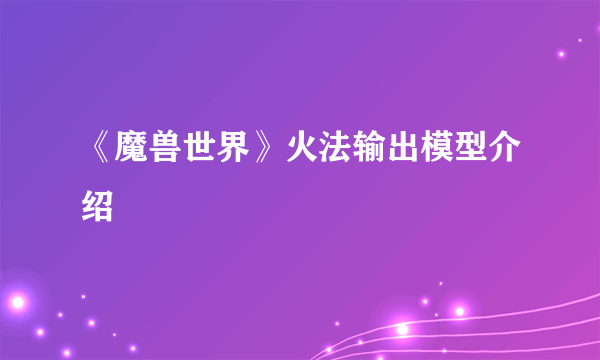 《魔兽世界》火法输出模型介绍